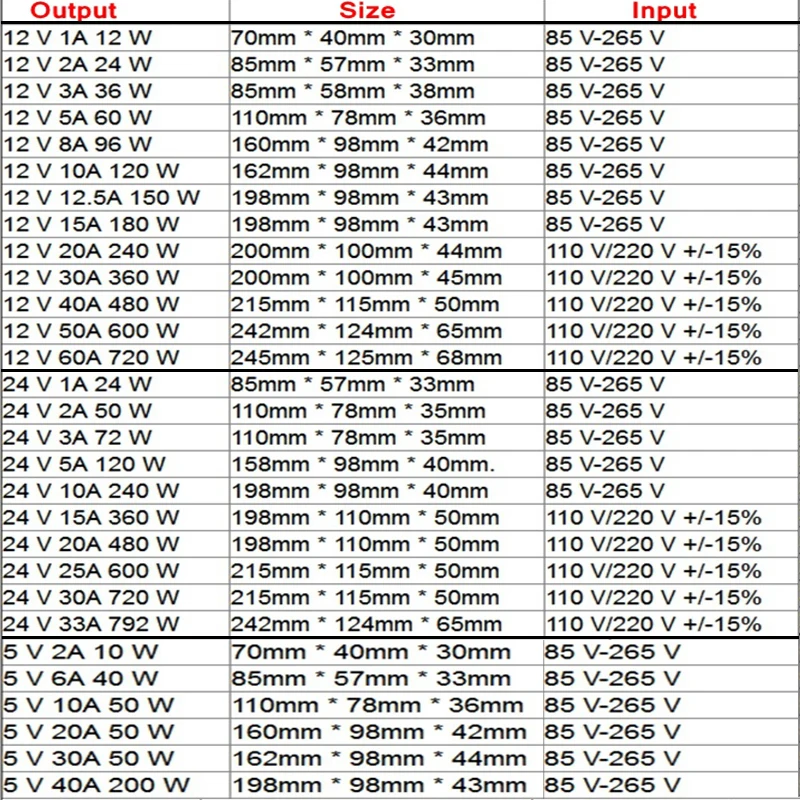 | Output | Size | Input |
|---|---|---|
| 12 V 1A 12 W | 70mm * 40mm * 30mm | 85 V-265 V |
| 12 V 2A 24 W | 85mm * 57mm * 33mm | 85 V-265 V |
| 12 V 3A 36 W | 85mm * 58mm * 38mm | 85 V-265 V |
| 12 V 5A 60 W | 110mm * 78mm * 36mm | 85 V-265 V |
| 12 V 8A 96 W | 160mm * 98mm * 42mm | 85 V-265 V |
| 12 V 10A 120 W | 162mm * 98mm * 44mm | 85 V-265 V |
| 12 V 12.5A 150 W | 198mm * 98mm * 43mm | 85 V-265 V |
| 12 V 15A 180 W | 198mm * 98mm * 43mm | 85 V-265 V |
| 12 V 20A 240 W | 200mm * 100mm * 44mm | 110 V/220 V +/-15% |
| 12 V 30A 360 W | 200mm * 100mm * 45mm | 110 V/220 V +/-15% |
| 12 V 40A 480 W | 215mm * 115mm * 50mm | 110 V/220 V +/-15% |
| 12 V 50A 600 W | 242mm * 124mm * 65mm | 110 V/220 V +/-15% |
| 12 V 60A 720 W | 245mm * 125mm * 68mm | 110 V/220 V +/-15% |
| 24 V 1A 24 W | 85mm * 57mm * 33mm | 85 V-265 V |
| 24 V 2A 50 W | 110mm * 78mm * 35mm | 85 V-265 V |
| 24 V 3A 72 W | 110mm * 78mm * 35mm | 85 V-265 V |
| 24 V 5A 120 W | 158mm * 98mm * 40mm. | 85 V-265 V |
| 24 V 10A 240 W | 198mm * 98mm * 40mm | 85 V-265 V |
| 24 V 15A 360 W | 198mm * 110mm * 50mm | 110 V/220 V +/-15% |
| 24 V 20A 480 W | 198mm * 110mm * 50mm | 110 V/220 V +/-15% |
| 24 V 25A 600 W | 215mm * 115mm * 50mm | 110 V/220 V +/-15% |
| 24 V 30A 720 W | 215mm * 115mm * 50mm | 110 V/220 V +/-15% |
| 24 V 33A 792 W | 242mm * 124mm * 65mm | 110 V/220 V +/-15% |
| 5 V 2A 10 W | 70mm * 40mm * 30mm | 85 V-265 V |
| 5 V 6A 40 W | 85mm * 57mm * 33mm | 85 V-265 V |
| 5 V 10A 50 W | 110mm * 78mm * 36mm | 85 V-265 V |
| 5 V 20A 50 W | 160mm * 98mm * 42mm | 85 V-265 V |
| 5 V 30A 50 W | 162mm * 98mm * 44mm | 85 V-265 V |
| 5 V 40A 200 W | 198mm * 98mm * 43mm | 85 V-265 V |